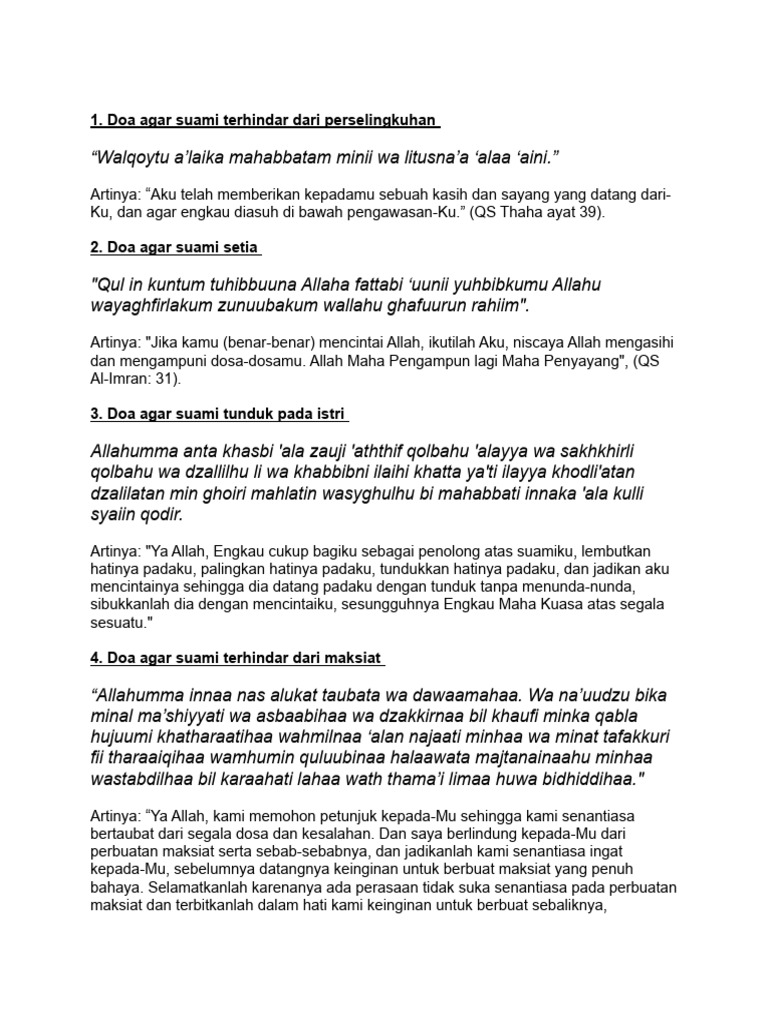 1. Doa agar suami terhindar dari perselingkuhan

“Walqoytu a’laika mahabbatam minii wa litusna’a ‘alaa ‘aini.”

Artinya: “Aku telah memberikan kepadamu sebuah kasih dan sayang yang datang dari-Ku, dan agar engkau diasuh di bawah pengawasan-Ku.” (QS Thaha ayat 39).

2. Doa agar suami setia

"Qul in kuntum tuhibbuuna Allaha fattabi ‘uunii yuhbibkumu Allahu wayaghfirlakum zunuubakum wallahu ghafuurun rahiim".

Artinya: "Jika kamu (benar-benar) mencintai Allah, ikutilah Aku, niscaya Allah mengasihi dan mengampuni dosa-dosamu. Allah Maha Pengampun lagi Maha Penyayang", (QS Al-Imran: 31).

3. Doa agar suami tunduk pada istri

Allahumma anta khasbi 'ala zauji 'aththif qolbahu 'alayya wa sakhkhirli qolbahu wa dzallilhu li wa khabbibni ilaihi khatta ya'ti ilayya khodli'atan dzalilatan min ghoiri mahlatin wasyghulhu bi mahabbati innaka 'ala kulli syaiin qodir.

Artinya: "Ya Allah, Engkau cukup bagiku sebagai penolong atas suamiku, lembutkan hatinya padaku, palingkan hatinya padaku, tundukkan hatinya padaku, dan jadikan aku mencintainya sehingga dia datang padaku dengan tunduk tanpa menunda-nunda, sibukkanlah dia dengan mencintaiku, sesungguhnya Engkau Maha Kuasa atas segala sesuatu."

4. Doa agar suami terhindar dari maksiat

“Allahumma innaa nas alukat taubata wa dawaamahaa. Wa na’uudzu bika minal ma’shiyyati wa asbaabihaa wa dzakkirnaa bil khaufi minka qabla hujuumi khatharaatihaa wahmilnaa ‘alan najaati minhaa wa minat tafakkuri fii tharaaiqihaa wamhumin quluubinaa halaawata majtanainaahu minhaa wastabdilhaa bil karaahati lahaa wath thama’i limaa huwa bidhiddihaa."

Artinya: “Ya Allah, kami memohon petunjuk kepada-Mu sehingga kami senantiasa bertaubat dari segala dosa dan kesalahan. Dan saya berlindung kepada-Mu dari perbuatan maksiat serta sebab-sebabnya, dan jadikanlah kami senantiasa ingat kepada-Mu, sebelumnya datangnya keinginan untuk berbuat maksiat yang penuh bahaya. Selamatkanlah karenanya ada perasaan tidak suka senantiasa pada perbuatan maksiat dan terbitkanlah dalam hati kami keinginan untuk berbuat sebaliknya,